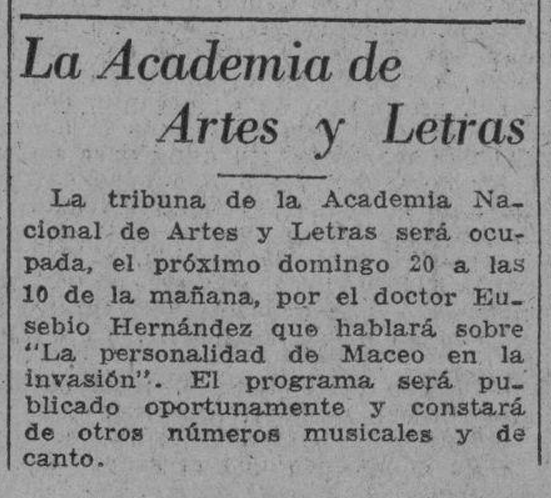 La Academia de Artes y Letras

La tribuna de la Academia Nacional de Artes y Letras será ocupada, el próximo domingo 20 a las 10 de la mañana, por el doctor Eusebio Hernández que hablará sobre "La personalidad de Maceo en la invasión". El programa será publicado oportunamente y constará de otros números musicales y de canto.